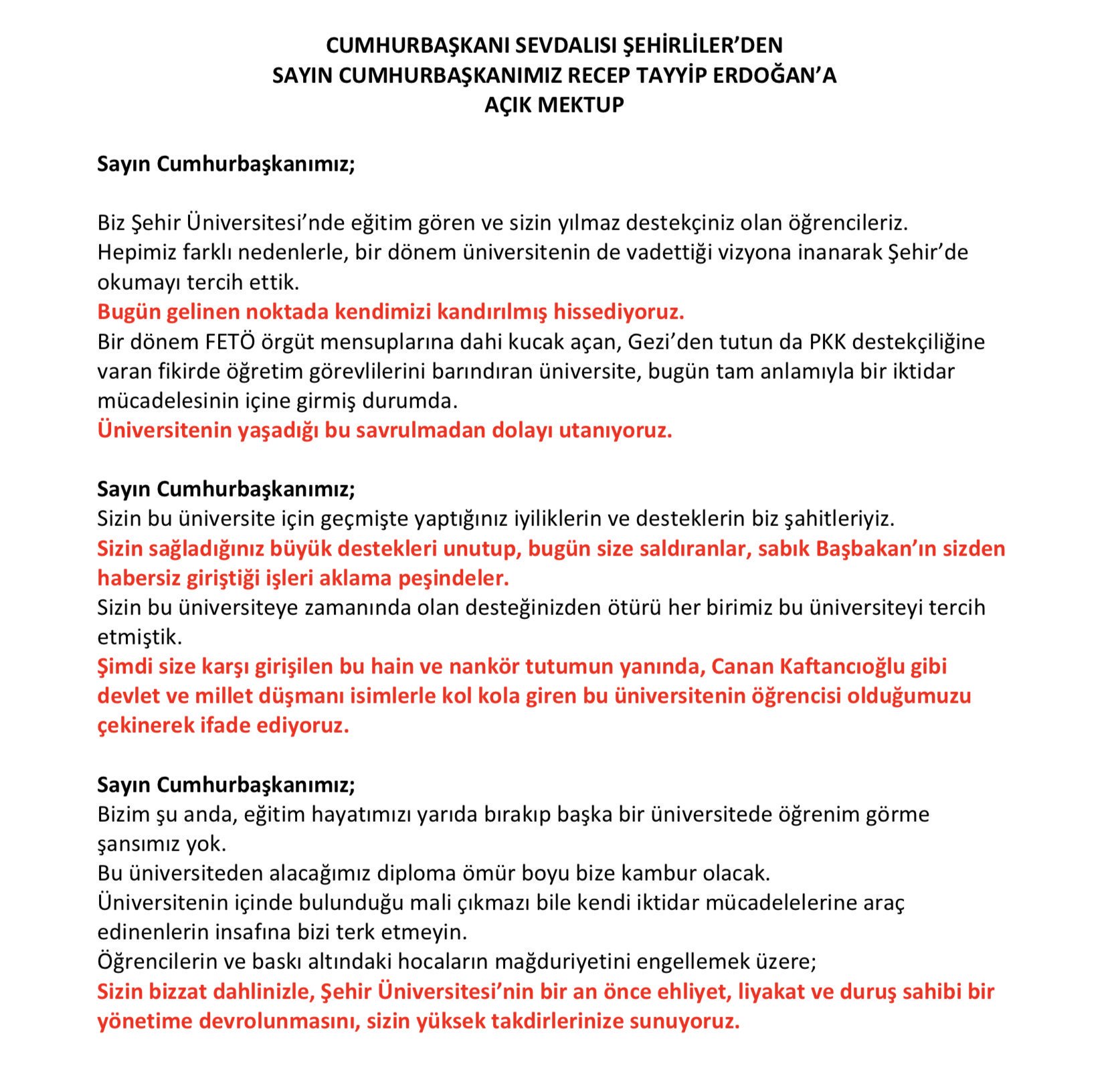 CUMHURBAŞKANI SEVDALISI ŞEHİRLİLER'DEN
SAYIN CUMHURBAŞKANIMIZ RECEP TAYYİP ERDOĞAN'A
AÇIK MEKTUP

Sayın Cumhurbaşkanımız;

Biz Şehir Üniversitesi'nde eğitim gören ve sizin yılmaz destekçiniz olan öğrencileriz.
Hepimiz farklı nedenlerle, bir dönem üniversitenin de vadettiği vizyona inanarak Şehir'de okumayı tercih ettik.
Bugün gelinen noktada kendimizi kandırılmış hissediyoruz.
Bir dönem FETÖ örgüt mensuplarına dahi kucak açan, Gezi'den tutun da PKK destekçiliğine varan fikirde öğretim görevlilerini barındıran üniversite, bugün tam anlamıyla bir iktidar mücadelesinin içine girmiş durumda.
Üniversitenin yaşadığı bu savrulmadan dolayı utanıyoruz.

Sayın Cumhurbaşkanımız;
Sizin bu üniversite için geçmişte yaptığınız iyiliklerin ve desteklerin biz şahitleriyiz.
Sizin sağladığınız büyük destekleri unutup, bugün size saldıranlar, sabık Başbakan'ın sizden habersiz giriştiği işleri aklama peşindeler.
Sizin bu üniversiteye zamanında olan desteğinizden ötürü her birimiz bu üniversiteyi tercih etmiştik.
Şimdi size karşı girişilen bu hain ve nankör tutumun yanında, Canan Kaftancıoğlu gibi devlet ve millet düşmanı isimlerle kol kola giren bu üniversitenin öğrencisi olduğumuzu çekinerek ifade ediyoruz.

Sayın Cumhurbaşkanımız;
Bizim şu anda, eğitim hayatımızı yarıda bırakıp başka bir üniversitede öğrenim görme şansımız yok.
Bu üniversiteden alacağımız diploma ömür boyu bize kambur olacak.
Üniversitenin içinde bulunduğu mali çıkmazı bile kendi iktidar mücadelelerine araç edinenlerin insafına bizi terk etmeyin.
Öğrencilerin ve baskı altındaki hocaların mağduriyetini engellemek üzere;
Sizin bizzat dahlinizle, Şehir Üniversitesi'nin bir an önce ehliyet, liyakat ve duruş sahibi bir yönetime devrolunmasını, sizin yüksek takdirlerinize sunuyoruz.